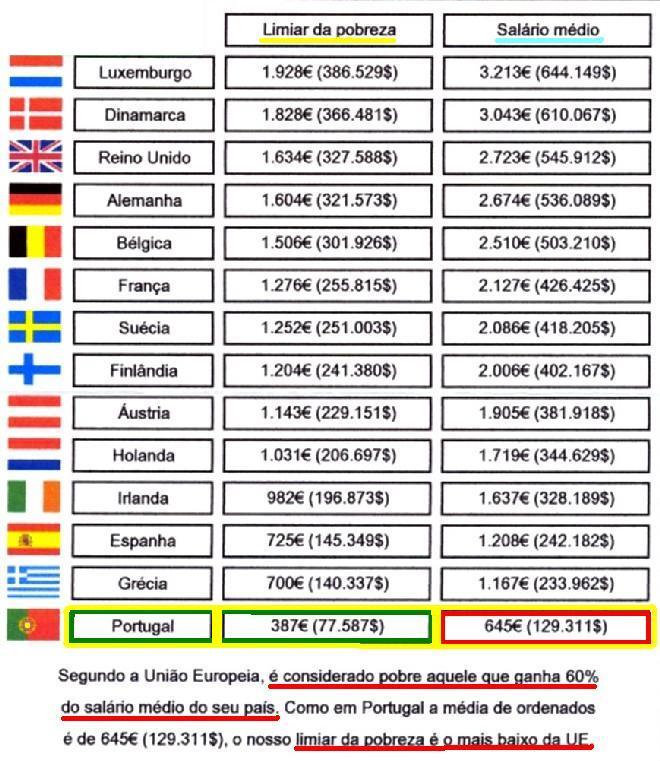 | | Limiar da pobreza | Salário médio |
|---|---|---|
| Luxemburgo | 1.928€ (386.529$) | 3.213€ (644.149$) |
| Dinamarca | 1.828€ (366.481$) | 3.043€ (610.067$) |
| Reino Unido | 1.634€ (327.588$) | 2.723€ (545.912$) |
| Alemanha | 1.604€ (321.573$) | 2.674€ (536.089$) |
| Bélgica | 1.506€ (301.926$) | 2.510€ (503.210$) |
| França | 1.276€ (255.815$) | 2.127€ (426.425$) |
| Suécia | 1.252€ (251.003$) | 2.086€ (418.205$) |
| Finlândia | 1.204€ (241.380$) | 2.006€ (402.167$) |
| Áustria | 1.143€ (229.151$) | 1.905€ (381.918$) |
| Holanda | 1.031€ (206.697$) | 1.719€ (344.629$) |
| Irlanda | 982€ (196.873$) | 1.637€ (328.189$) |
| Espanha | 725€ (145.349$) | 1.208€ (242.182$) |
| Grécia | 700€ (140.337$) | 1.167€ (233.962$) |
| Portugal | 387€ (77.587$) | 645€ (129.311$) |

Segundo a União Europeia, é considerado pobre aquele que ganha 60% do salário médio do seu país. Como em Portugal a média de ordenados é de 645€ (129.311$), o nosso limiar da pobreza é o mais baixo da UE.